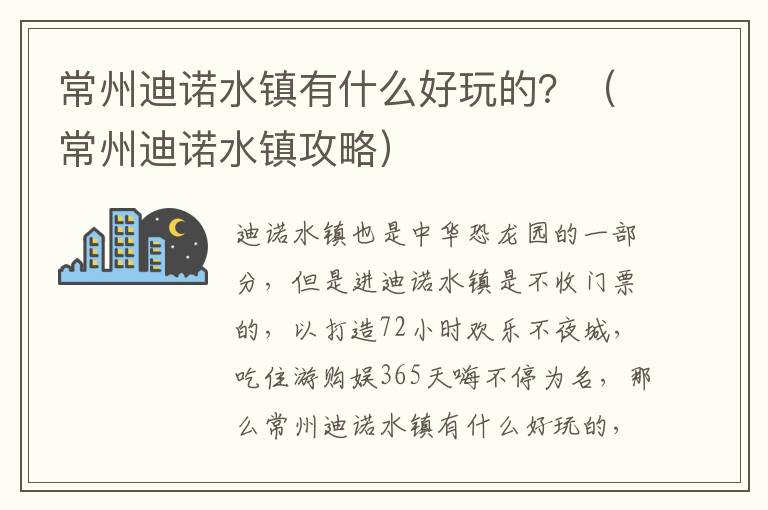 常州迪诺水镇有什么好玩的？（常州迪诺水镇攻略）

迪诺水镇也是中华恐龙园的一部分，但是进迪诺水镇是不收门票的，以打造72小时欢乐不夜城，吃住游购娱365天嗨不停为名，那么常州迪诺水镇有什么好玩的，